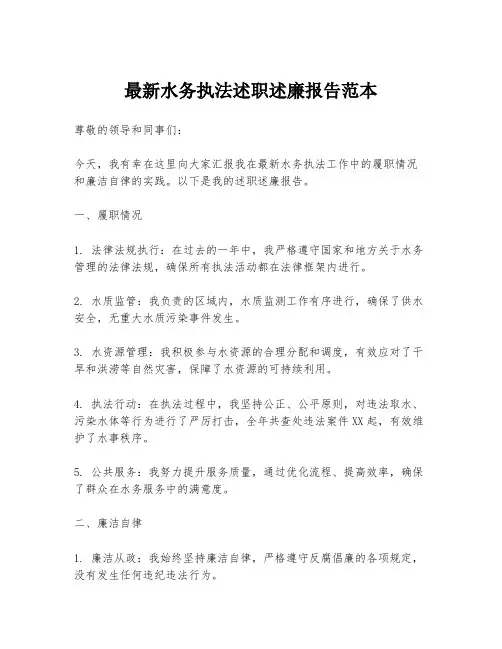 最新水务执法述职述廉报告范本

尊敬的领导和同事们：

今天，我有幸在这里向大家汇报我在最新水务执法工作中的履职情况和廉洁自律的实践。以下是我的述职述廉报告。

一、履职情况

1. 法律法规执行：在过去的一年中，我严格遵守国家和地方关于水务管理的法律法规，确保所有执法活动都在法律框架内进行。

2. 水质监管：我负责的区域内，水质监测工作有序进行，确保了供水安全，无重大水质污染事件发生。

3. 水资源管理：我积极参与水资源的合理分配和调度，有效应对了干旱和洪涝等自然灾害，保障了水资源的可持续利用。

4. 执法行动：在执法过程中，我坚持公正、公平原则，对违法取水、污染水体等行为进行了严厉打击，全年共查处违法案件XX起，有效维护了水事秩序。

5. 公共服务：我努力提升服务质量，通过优化流程、提高效率，确保了群众在水务服务中的满意度。

二、廉洁自律

1. 廉洁从政：我始终坚持廉洁自律，严格遵守反腐倡廉的各项规定，没有发生任何违纪违法行为。